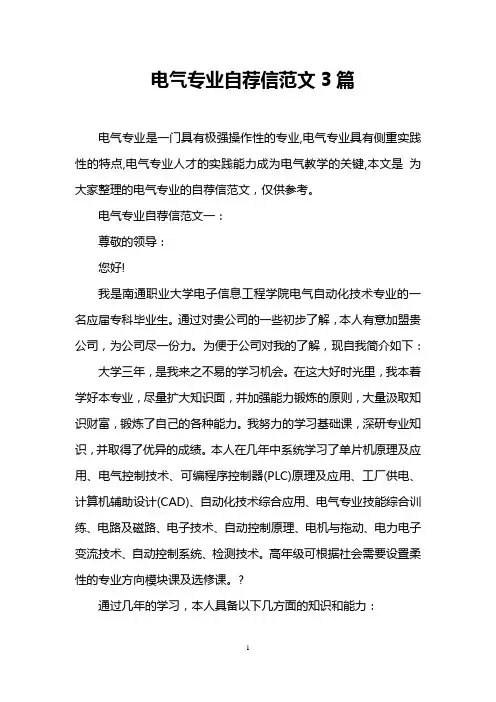 电气专业自荐信范文 3 篇

电气专业是一门具有极强操作性的专业,电气专业具有侧重实践性的特点,电气专业人才的实践能力成为电气教学的关键,本文是 为大家整理的电气专业的自荐信范文，仅供参考。

电气专业自荐信范文一：

尊敬的领导：

您好!

我是南通职业大学电子信息工程学院电气自动化技术专业的一名应届专科毕业生。通过对贵公司的一些初步了解，本人有意加盟贵公司，为公司尽一份力。为便于公司对我的了解，现自我简介如下：

大学三年，是我来之不易的学习机会。在这大好时光里，我本着学好本专业，尽量扩大知识面，并加强能力锻炼的原则，大量汲取知识财富，锻炼了自己的各种能力。我努力的学习基础课，深研专业知识，并取得了优异的成绩。本人在几年中系统学习了单片机原理及应用、电气控制技术、可编程序控制器(PLC)原理及应用、工厂供电、计算机辅助设计(CAD)、自动化技术综合应用、电气专业技能综合训练、电路及磁路、电子技术、自动控制原理、电机与拖动、电力电子变流技术、自动控制系统、检测技术。高年级可根据社会需要设置柔性的专业方向模块课及选修课。?

通过几年的学习，本人具备以下几方面的知识和能力：

1